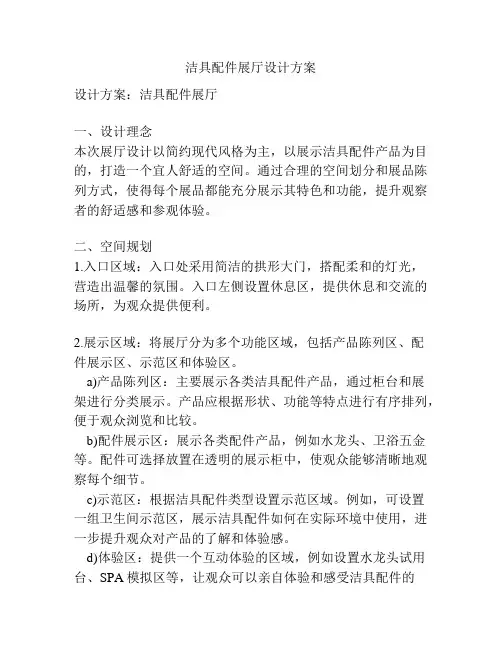 洁具配件展厅设计方案

设计方案：洁具配件展厅

一、设计理念
本次展厅设计以简约现代风格为主，以展示洁具配件产品为目的，打造一个宜人舒适的空间。通过合理的空间划分和展品陈列方式，使得每个展品都能充分展示其特色和功能，提升观察者的舒适感和参观体验。

二、空间规划
1.入口区域：入口处采用简洁的拱形大门，搭配柔和的灯光，营造出温馨的氛围。入口左侧设置休息区，提供休息和交流的场所，为观众提供便利。

2.展示区域：将展厅分为多个功能区域，包括产品陈列区、配件展示区、示范区和体验区。
a)产品陈列区：主要展示各类洁具配件产品，通过柜台和展架进行分类展示。产品应根据形状、功能等特点进行有序排列，便于观众浏览和比较。
b)配件展示区：展示各类配件产品，例如水龙头、卫浴五金等。配件可选择放置在透明的展示柜中，使观众能够清晰地观察每个细节。
c)示范区：根据洁具配件类型设置示范区域。例如，可设置一组卫生间示范区，展示洁具配件如何在实际环境中使用，进一步提升观众对产品的了解和体验感。
d)体验区：提供一个互动体验的区域，例如设置水龙头试用台、SPA 模拟区等，让观众可以亲自体验和感受洁具配件的